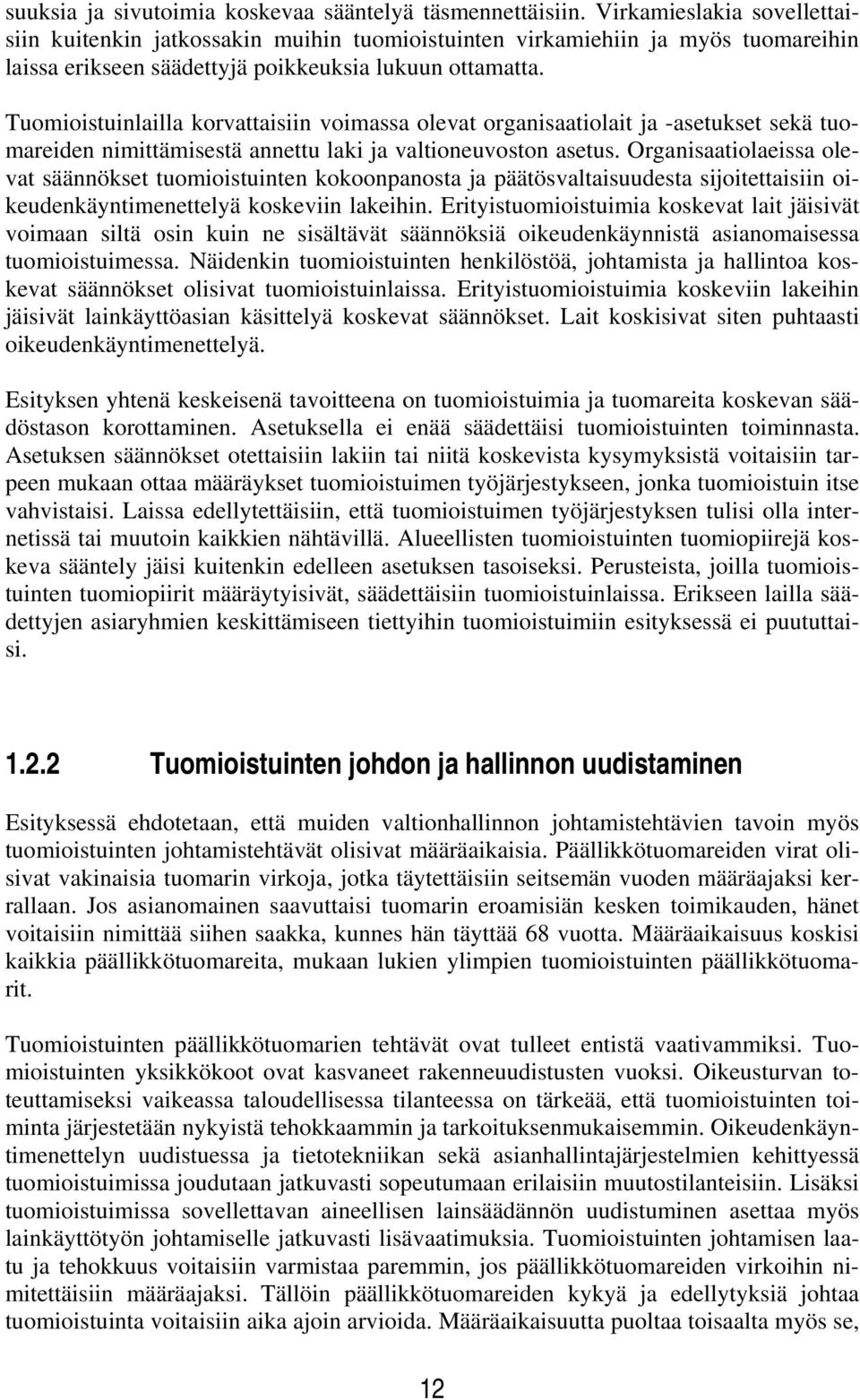 suuksia ja sivutoimia koskevaa sääntelyä täsmennettäisiin. Virkamieslakia sovellettaisiin kuitenkin jatkossakin muihin tuomioistuinten virkamiehiin ja myös tuomareihin laissa erikseen säädettyjä poikkeuksia lukuun ottamatta.

Tuomioistuinlailla korvattaisiin voimassa olevat organisaatiolait ja -asetukset sekä tuomareiden nimittämisestä annettu laki ja valtioneuvoston asetus. Organisaatiolaeissa olevat säännökset tuomioistuinten kokoonpanosta ja päätösvaltaisuudesta sijoitettaisiin oikeudenkäyntimenettelyä koskeviin lakeihin. Erityistuomioistuimia koskevat lait jäisivät voimaan siltä osin kuin ne sisältävät säännöksiä oikeudenkäynnistä asianomaisessa tuomioistuimessa. Näidenkin tuomioistuinten henkilöstöä, johtamista ja hallintoa koskevat säännökset olisivat tuomioistuinlaissa. Erityistuomioistuimia koskeviin lakeihin jäisivät lainkäyttöasian käsittelyä koskevat säännökset. Lait koskisivat siten puhtaasti oikeudenkäyntimenettelyä.

Esityksen yhtenä keskeisenä tavoitteena on tuomioistuimia ja tuomareita koskevan säädöstason korottaminen. Asetuksella ei enää säädettäisi tuomioistuinten toiminnasta. Asetuksen säännökset otettaisiin lakiin tai niitä koskevista kysymyksistä voitaisiin tarpeen mukaan ottaa määräykset tuomioistuimen työjärjestykseen, jonka tuomioistuin itse vahvistaisi. Laissa edellytettäisiin, että tuomioistuimen työjärjestyksen tulisi olla internetissä tai muutoin kaikkien nähtävillä. Alueellisten tuomioistuinten tuomiopiirejä koskeva sääntely jäisi kuitenkin edelleen asetuksen tasoiseksi. Perusteista, joilla tuomioistuinten tuomiopiirit määräytyisivät, säädettäisiin tuomioistuinlaissa. Erikseen lailla säädettyjen asiaryhmien keskittämiseen tiettyihin tuomioistuimiin esityksessä ei puututtaisi.

1.2.2 Tuomioistuinten johdon ja hallinnon uudistaminen

Esityksessä ehdotetaan, että muiden valtionhallinnon johtamistehtävien tavoin myös tuomioistuinten johtamistehtävät olisivat määräaikaisia. Päällikkötuomareiden virat olisivat vakinaisia tuomarin virkoja, jotka täytettäisiin seitsemän vuoden määräajaksi kerrallaan. Jos asianomainen saavuttaisi tuomarin eroamisiän kesken toimikauden, hänet voitaisiin nimittää siihen saakka, kunnes hän täyttää 68 vuotta. Määräaikaisuus koskisi kaikkia päällikkötuomareita, mukaan lukien ylimpien tuomioistuinten päällikkötuomarit.

Tuomioistuinten päällikkötuomarien tehtävät ovat tulleet entistä vaativammiksi. Tuomioistuinten yksikkökoot ovat kasvaneet rakenneuudistusten vuoksi. Oikeusturvan toteuttamiseksi vaikeassa taloudellisessa tilanteessa on tärkeää, että tuomioistuinten toiminta järjestetään nykyistä tehokkaammin ja tarkoituksenmukaisemmin. Oikeudenkäyntimenettelyn uudistuessa ja tietotekniikan sekä asianhallintajärjestelmien kehittyessä tuomioistuimissa joudutaan jatkuvasti sopeutumaan erilaisiin muutostilanteisiin. Lisäksi tuomioistuimissa sovellettavan aineellisen lainsäädännön uudistuminen asettaa myös lainkäyttötyön johtamiselle jatkuvasti lisävaatimuksia. Tuomioistuinten johtamisen laatu ja tehokkuus voitaisiin varmistaa paremmin, jos päällikkötuomareiden virkoihin nimitettäisiin määräajaksi. Tällöin päällikkötuomareiden kykyä ja edellytyksiä johtaa tuomioistuinta voitaisiin aika ajoin arvioida. Määräaikaisuutta puoltaa toisaalta myös se,

12